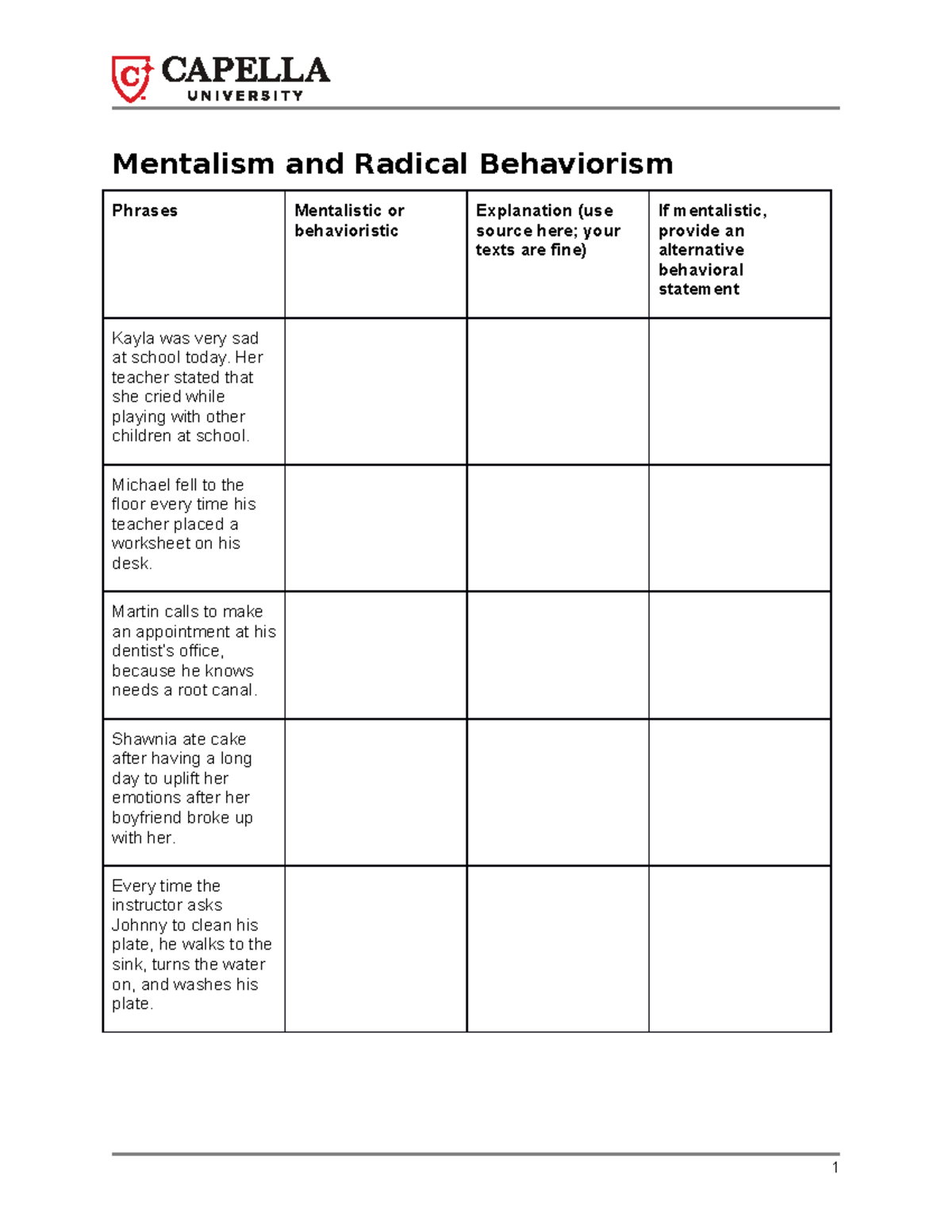 CAPELLA
UNIVERSITY

Mentalism and Radical Behaviorism

| Phrases | Mentalistic or behavioristic | Explanation (use source here; your texts are fine) | If mentalistic, provide an alternative behavioral statement |
|---|---|---|---|
| Kayla was very sad at school today. Her teacher stated that she cried while playing with other children at school. | | | |
| Michael fell to the floor every time his teacher placed a worksheet on his desk. | | | |
| Martin calls to make an appointment at his dentist's office, because he knows needs a root canal. | | | |
| Shawnia ate cake after having a long day to uplift her emotions after her boyfriend broke up with her. | | | |
| Every time the instructor asks Johnny to clean his plate, he walks to the sink, turns the water on, and washes his plate. | | | |

1